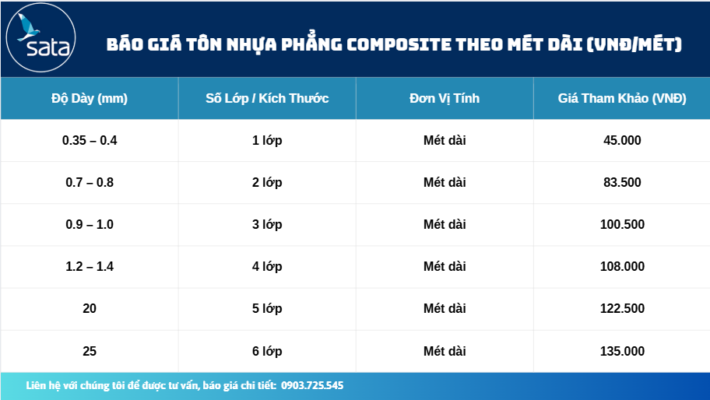 sata

BÁO GIÁ TÔN NHỰA PHẲNG COMPOSITE THEO MÉT DÀI (VNĐ/MÉT)

| Độ Dày (mm) | Số Lớp / Kích Thước | Đơn Vị Tính | Giá Tham Khảo (VNĐ) |
|---|---|---|---|
| 0.35 – 0.4 | 1 lớp | Mét dài | 45.000 |
| 0.7 – 0.8 | 2 lớp | Mét dài | 83.500 |
| 0.9 – 1.0 | 3 lớp | Mét dài | 100.500 |
| 1.2 – 1.4 | 4 lớp | Mét dài | 108.000 |
| 20 | 5 lớp | Mét dài | 122.500 |
| 25 | 6 lớp | Mét dài | 135.000 |

Liên hệ với chúng tôi để được tư vấn, báo giá chi tiết: 0903.725.545